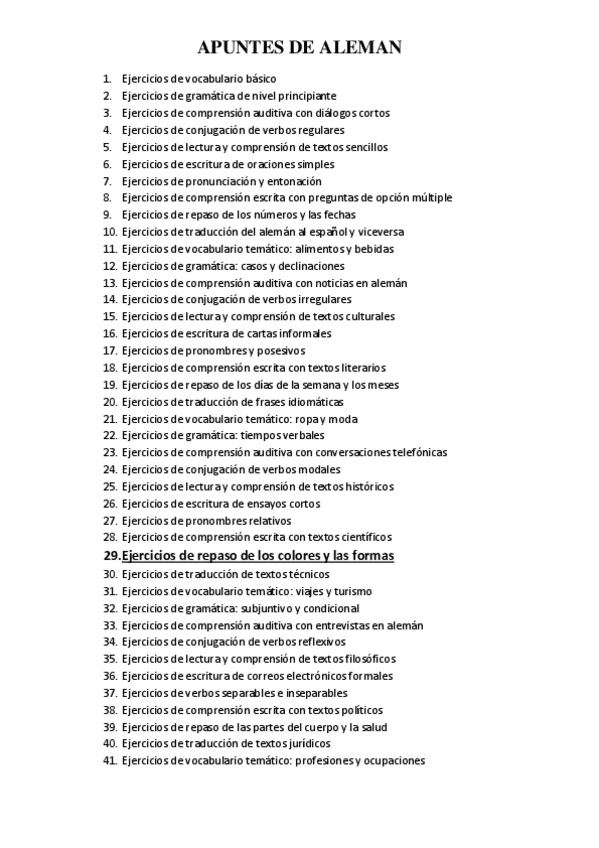 APUNTES DE ALEMAN

1. Ejercicios de vocabulario básico
2. Ejercicios de gramática de nivel principiante
3. Ejercicios de comprensión auditiva con diálogos cortos
4. Ejercicios de conjugación de verbos regulares
5. Ejercicios de lectura y comprensión de textos sencillos
6. Ejercicios de escritura de oraciones simples
7. Ejercicios de pronunciación y entonación
8. Ejercicios de comprensión escrita con preguntas de opción múltiple
9. Ejercicios de repaso de los números y las fechas
10. Ejercicios de traducción del alemán al español y viceversa
11. Ejercicios de vocabulario temático: alimentos y bebidas
12. Ejercicios de gramática: casos y declinaciones
13. Ejercicios de comprensión auditiva con noticias en alemán
14. Ejercicios de conjugación de verbos irregulares
15. Ejercicios de lectura y comprensión de textos culturales
16. Ejercicios de escritura de cartas informales
17. Ejercicios de pronombres y posesivos
18. Ejercicios de comprensión escrita con textos literarios
19. Ejercicios de repaso de los días de la semana y los meses
20. Ejercicios de traducción de frases idiomáticas
21. Ejercicios de vocabulario temático: ropa y moda
22. Ejercicios de gramática: tiempos verbales
23. Ejercicios de comprensión auditiva con conversaciones telefónicas
24. Ejercicios de conjugación de verbos modales
25. Ejercicios de lectura y comprensión de textos históricos
26. Ejercicios de escritura de ensayos cortos
27. Ejercicios de pronombres relativos
28. Ejercicios de comprensión escrita con textos científicos
29. Ejercicios de repaso de los colores y las formas
30. Ejercicios de traducción de textos técnicos
31. Ejercicios de vocabulario temático: viajes y turismo
32. Ejercicios de gramática: subjuntivo y condicional
33. Ejercicios de comprensión auditiva con entrevistas en alemán
34. Ejercicios de conjugación de verbos reflexivos
35. Ejercicios de lectura y comprensión de textos filosóficos
36. Ejercicios de escritura de correos electrónicos formales
37. Ejercicios de verbos separables e inseparables
38. Ejercicios de comprensión escrita con textos políticos
39. Ejercicios de repaso de las partes del cuerpo y la salud
40. Ejercicios de traducción de textos jurídicos
41. Ejercicios de vocabulario temático: profesiones y ocupaciones